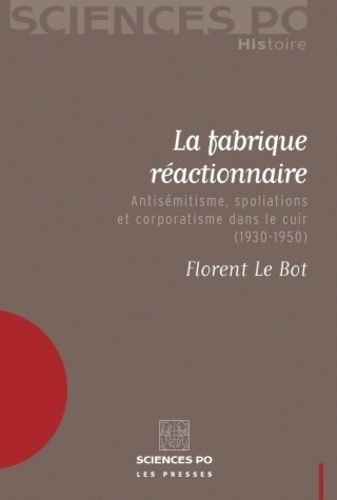 SCIENCES PO
Histoire

La fabrique réactionnaire

Antisémitisme, spoliations et corporatisme dans le cuir (1930-1950)

Florent Le Bot

SCIENCES PO
LES PRESSES